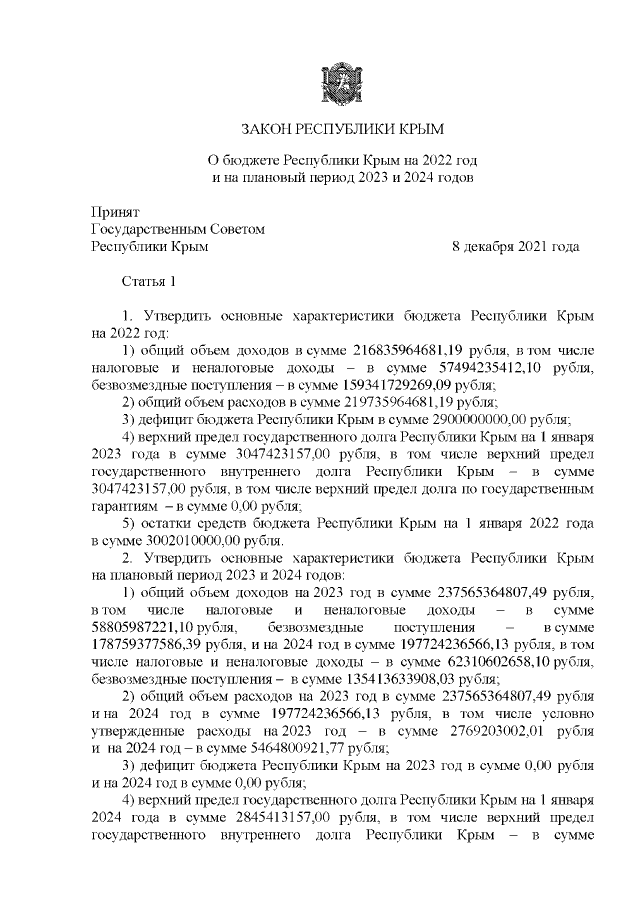 ЗАКОН РЕСПУБЛИКИ КРЫМ

О бюджете Республики Крым на 2022 год и на плановый период 2023 и 2024 годов

Принят
Государственным Советом
Республики Крым 8 декабря 2021 года

Статья 1

1. Утвердить основные характеристики бюджета Республики Крым на 2022 год:
1) общий объем доходов в сумме 216835964681,19 рубля, в том числе налоговые и неналоговые доходы – в сумме 57494235412,10 рубля, безвозмездные поступления – в сумме 159341729269,09 рубля;
2) общий объем расходов в сумме 219735964681,19 рубля;
3) дефицит бюджета Республики Крым в сумме 2900000000,00 рубля;
4) верхний предел государственного долга Республики Крым на 1 января 2023 года в сумме 3047423157,00 рубля, в том числе верхний предел государственного внутреннего долга Республики Крым – в сумме 3047423157,00 рубля, в том числе верхний предел долга по государственным гарантиям – в сумме 0,00 рубля;
5) остатки средств бюджета Республики Крым на 1 января 2022 года в сумме 3002010000,00 рубля.
2. Утвердить основные характеристики бюджета Республики Крым на плановый период 2023 и 2024 годов:
1) общий объем доходов на 2023 год в сумме 237565364807,49 рубля, в том числе налоговые и неналоговые доходы – в сумме 58805987221,10 рубля, безвозмездные поступления – в сумме 178759377586,39 рубля, и на 2024 год в сумме 197724236566,13 рубля, в том числе налоговые и неналоговые доходы – в сумме 62310602658,10 рубля, безвозмездные поступления – в сумме 135413633908,03 рубля;
2) общий объем расходов на 2023 год в сумме 237565364807,49 рубля и на 2024 год в сумме 197724236566,13 рубля, в том числе условно утвержденные расходы на 2023 год – в сумме 2769203002,01 рубля и на 2024 год – в сумме 5464800921,77 рубля;
3) дефицит бюджета Республики Крым на 2023 год в сумме 0,00 рубля и на 2024 год в сумме 0,00 рубля;
4) верхний предел государственного долга Республики Крым на 1 января 2024 года в сумме 2845413157,00 рубля, в том числе верхний предел государственного внутреннего долга Республики Крым – в сумме